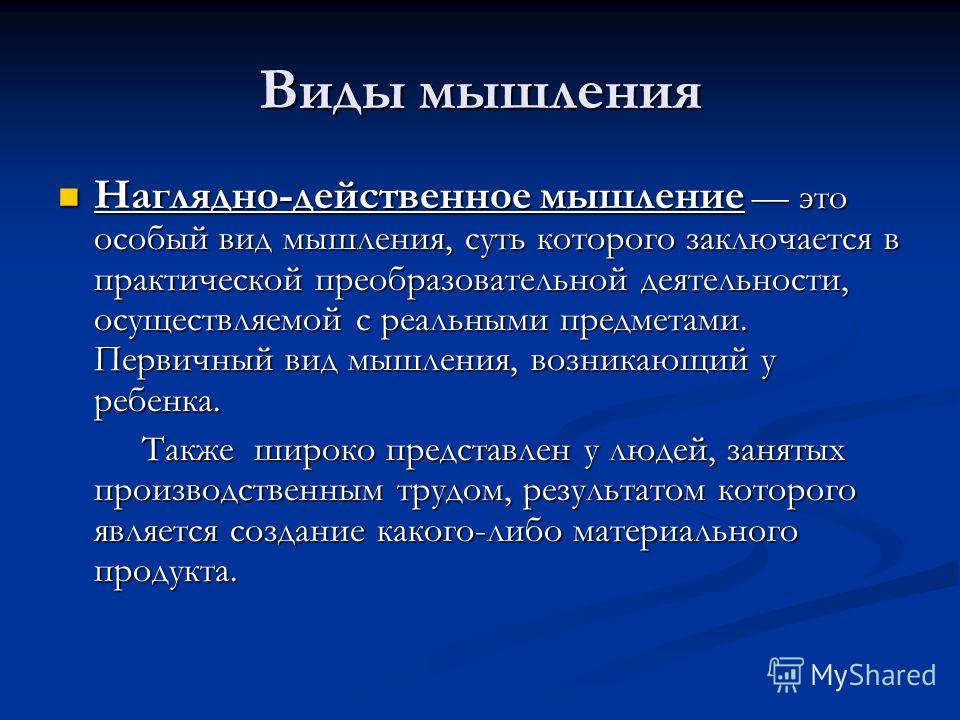 Виды мышления

Наглядно-действенное мышление — это особый вид мышления, суть которого заключается в практической преобразовательной деятельности, осуществляемой с реальными предметами. Первичный вид мышления, возникающий у ребенка.

Также широко представлен у людей, занятых производственным трудом, результатом которого является создание какого-либо материального продукта.

MyShared